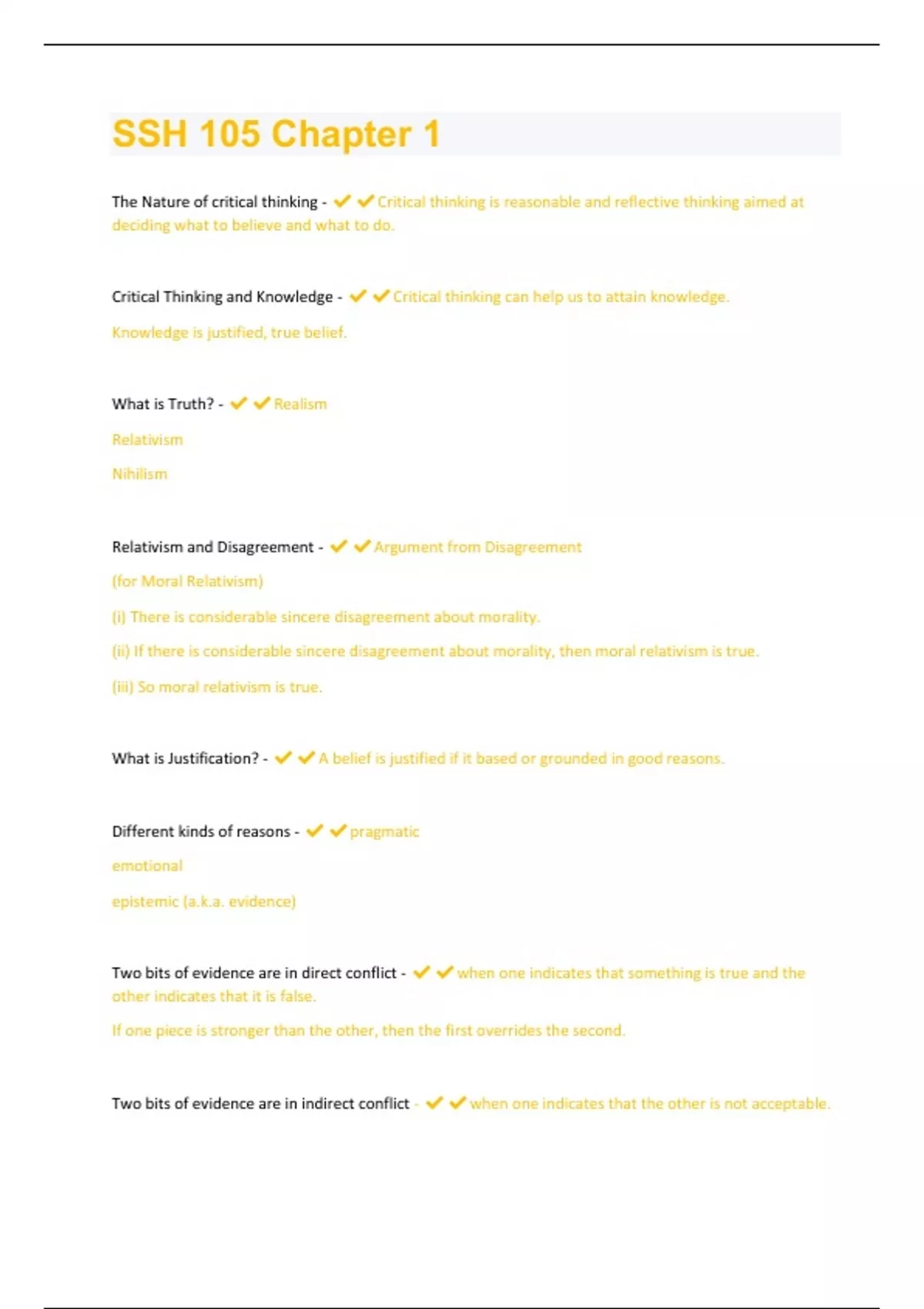 SSH 105 Chapter 1

The Nature of critical thinking - ✔✔Critical thinking is reasonable and reflective thinking aimed at deciding what to believe and what to do.

Critical Thinking and Knowledge - ✔✔Critical thinking can help us to attain knowledge.

Knowledge is justified, true belief.

What is Truth? - ✔✔Realism

Relativism

Nihilism

Relativism and Disagreement - ✔✔Argument from Disagreement

(for Moral Relativism)

(i) There is considerable sincere disagreement about morality.

(ii) If there is considerable sincere disagreement about morality, then moral relativism is true.

(iii) So moral relativism is true.

What is Justification? - ✔✔A belief is justified if it based or grounded in good reasons.

Different kinds of reasons - ✔✔pragmatic

emotional

epistemic (a.k.a. evidence)

Two bits of evidence are in direct conflict - ✔✔when one indicates that something is true and the other indicates that it is false.

If one piece is stronger than the other, then the first overrides the second.

Two bits of evidence are in indirect conflict - ✔✔when one indicates that the other is not acceptable.